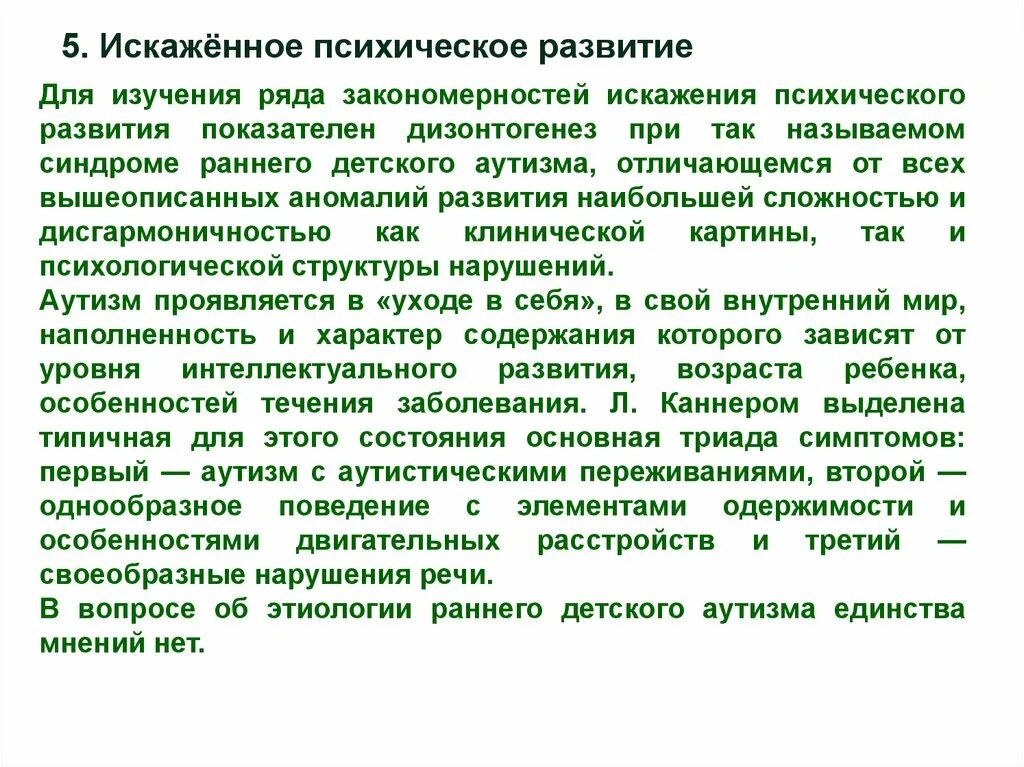 5. Искажённое психическое развитие

Для изучения ряда закономерностей искажения психического развития показателен дизонтогенез при так называемом синдроме раннего детского аутизма, отличающемся от всех вышеописанных аномалий развития наибольшей сложностью и дисгармоничностью как клинической картины, так и психологической структуры нарушений.

Аутизм проявляется в «уходе в себя», в свой внутренний мир, наполненность и характер содержания которого зависят от уровня интеллектуального развития, возраста ребенка, особенностей течения заболевания. Л. Каннером выделена типичная для этого состояния основная триада симптомов: первый — аутизм с аутистическими переживаниями, второй — однообразное поведение с элементами одержимости и особенностями двигательных расстройств и третий — своеобразные нарушения речи.

В вопросе об этиологии раннего детского аутизма единства мнений нет.